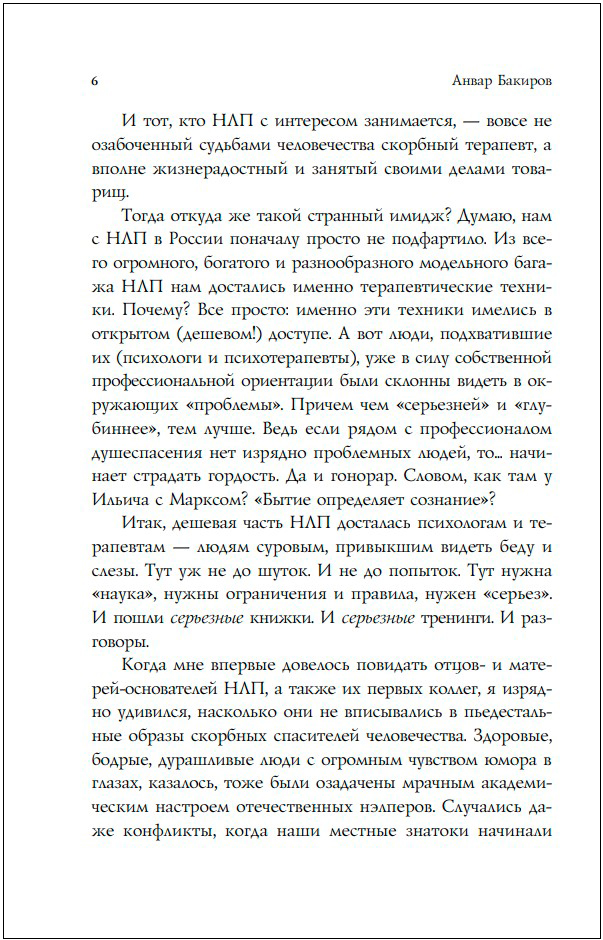 6 Анвар Бакиров

И тот, кто НЛП с интересом занимается, — вовсе не озабоченный судьбами человечества скорбный терапевт, а вполне жизнерадостный и занятый своими делами товарищ.

Тогда откуда же такой странный имидж? Думаю, нам с НЛП в России поначалу просто не подфартило. Из всего огромного, богатого и разнообразного модельного багажа НЛП нам достались именно терапевтические техники. Почему? Все просто: именно эти техники имелись в открытом (дешевом!) доступе. А вот люди, подхватившие их (психологи и психотерапевты), уже в силу собственной профессиональной ориентации были склонны видеть в окружающих «проблемы». Причем чем «серьезней» и «глубиннее», тем лучше. Ведь если рядом с профессионалом душеспасения нет изрядно проблемных людей, то... начинает страдать гордость. Да и гонорар. Словом, как там у Ильича с Марксом? «Бытие определяет сознание»?

Итак, дешевая часть НЛП досталась психологам и терапевтам — людям суровым, привыкшим видеть беду и слезы. Тут уж не до шуток. И не до попыток. Тут нужна «наука», нужны ограничения и правила, нужен «серьез». И пошли серьезные книжки. И серьезные тренинги. И разговоры.

Когда мне впервые довелось повидать отцов- и матерей-основателей НЛП, а также их первых коллег, я изрядно удивился, насколько они не вписывались в пьедестальные образы скорбных спасителей человечества. Здоровые, бодрые, дурашливые люди с огромным чувством юмора в глазах, казалось, тоже были озадачены мрачным академическим настроем отечественных нэлперов. Случались даже конфликты, когда наши местные знатоки начинали